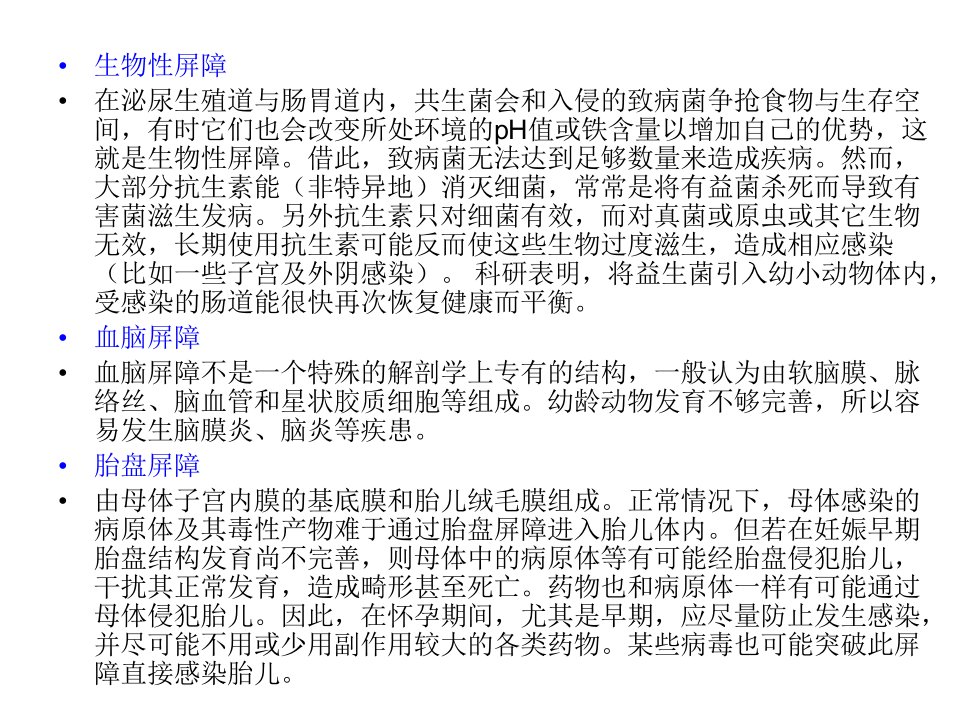 • 生物性屏障

• 在泌尿生殖道与肠胃道内，共生菌会和入侵的致病菌争抢食物与生存空间，有时它们也会改变所处环境的pH值或铁含量以增加自己的优势，这就是生物性屏障。借此，致病菌无法达到足够数量来造成疾病。然而，大部分抗生素能（非特异地）消灭细菌，常常是将有益菌杀死而导致有害菌滋生发病。另外抗生素只对细菌有效，而对真菌或原虫或其它生物无效，长期使用抗生素可能反而使这些生物过度滋生，造成相应感染（比如一些子宫及外阴感染）。 科研表明，将益生菌引入幼小动物体内，受感染的肠道能很快再次恢复健康而平衡。

• 血脑屏障

• 血脑屏障不是一个特殊的解剖学上专有的结构，一般认为由软脑膜、脉络丝、脑血管和星状胶质细胞等组成。幼龄动物发育不够完善，所以容易发生脑膜炎、脑炎等疾患。

• 胎盘屏障

• 由母体子宫内膜的基底膜和胎儿绒毛膜组成。正常情况下，母体感染的病原体及其毒性产物难于通过胎盘屏障进入胎儿体内。但若在妊娠早期胎盘结构发育尚不完善，则母体中的病原体等有可能经胎盘侵犯胎儿，干扰其正常发育，造成畸形甚至死亡。药物也和病原体一样有可能通过母体侵犯胎儿。因此，在怀孕期间，尤其是早期，应尽量防止发生感染，并尽可能不用或少用副作用较大的各类药物。某些病毒也可能突破此屏障直接感染胎儿。